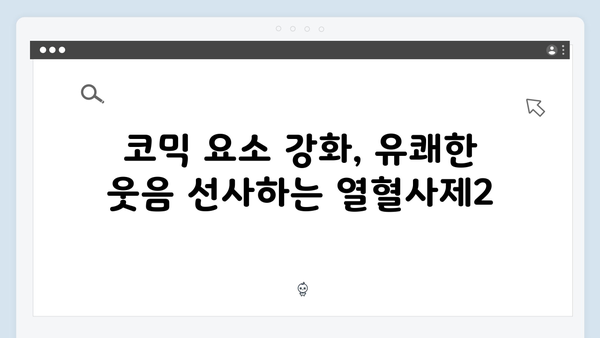 코믹 요소 강화, 유쾌한 웃음 선사하는 열혈사제2